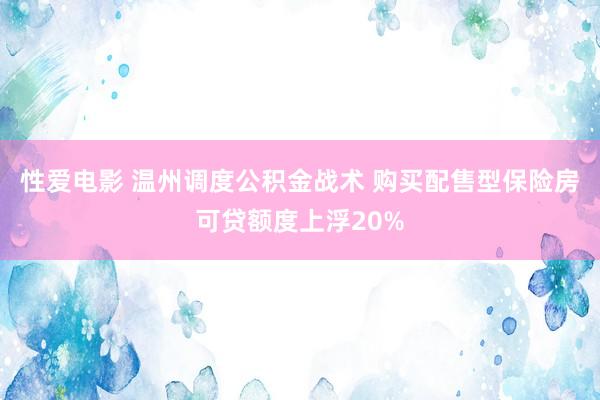 性爱电影 温州调度公积金战术 购买配售型保险房可贷额度上浮20%